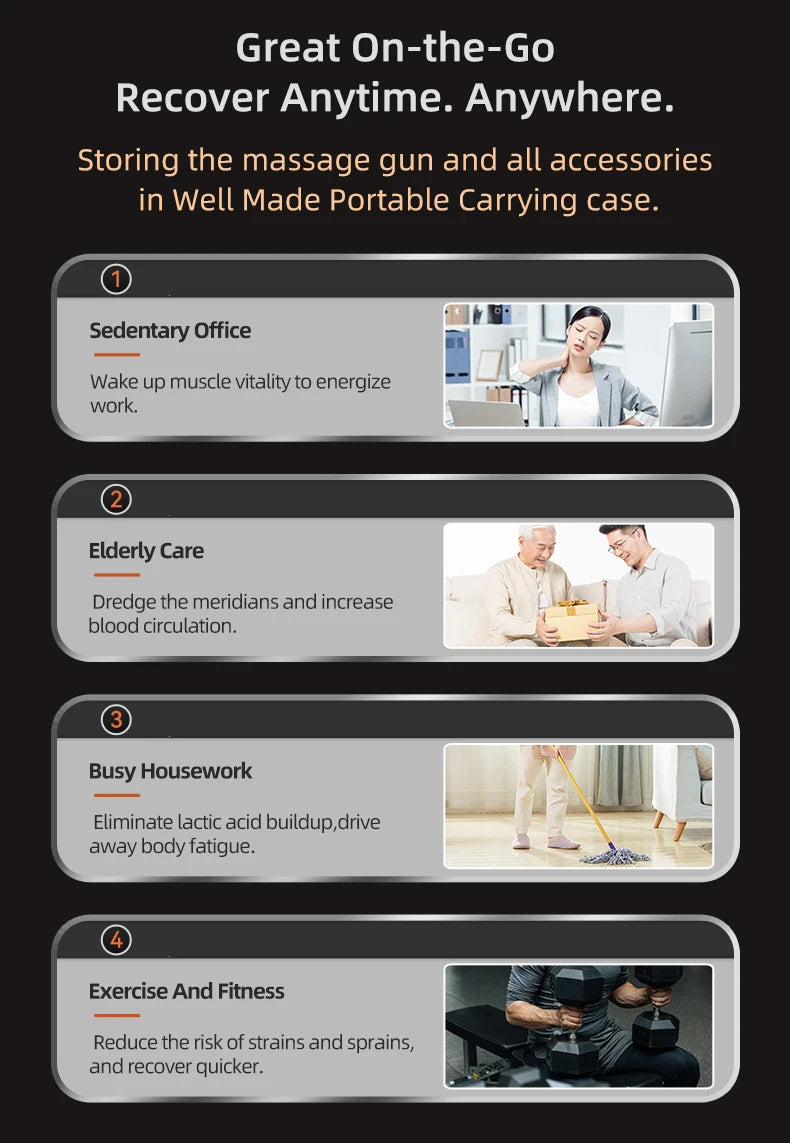 Great On-the-Go
Recover Anytime. Anywhere.

Storing the massage gun and all accessories in Well Made Portable Carrying case.

1

Sedentary Office

Wake up muscle vitality to energize work.

2

Elderly Care

Dredge the meridians and increase blood circulation.

3

Busy Housework

Eliminate lactic acid buildup,drive away body fatigue.

4

Exercise And Fitness

Reduce the risk of strains and sprains, and recover quicker.